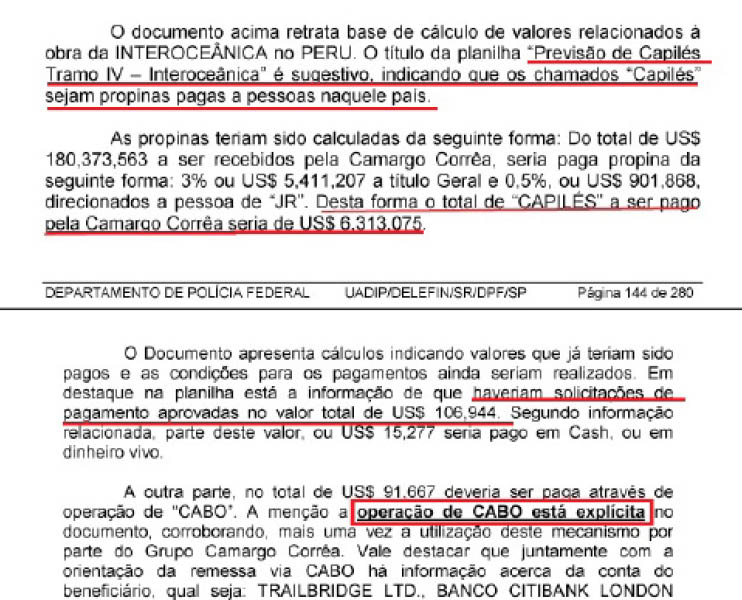 O documento acima retrata base de cálculo de valores relacionados à obra da INTEROCEÂNICA no PERU. O título da planilha "Previsão de Capilés Tramo IV – Interoceânica" é sugestivo, indicando que os chamados "Capilés" sejam propinas pagas a pessoas naquele país.

As propinas teriam sido calculadas da seguinte forma: Do total de US$ 180,373,563 a ser recebidos pela Camargo Corrêa, seria paga propina da seguinte forma: 3% ou US$ 5,411,207 a título Geral e 0,5%, ou US$ 901,868, direcionados a pessoa de "JR". Desta forma o total de "CAPILÉS" a ser pago pela Camargo Corrêa seria de US$ 6,313,075.

DEPARTAMENTO DE POLÍCIA FEDERAL UADIP/DELEFIN/SR/DPF/SP Página 144 de 280

O Documento apresenta cálculos indicando valores que já teriam sido pagos e as condições para os pagamentos ainda seriam realizados. Em destaque na planilha está a informação de que haveriam solicitações de pagamento aprovadas no valor total de US$ 106,944. Segundo informação relacionada, parte deste valor, ou US$ 15,277 seria pago em Cash, ou em dinheiro vivo.

A outra parte, no total de US$ 91,667 deveria ser paga através de operação de "CABO". A menção a operação de CABO está explícita no documento, corroborando, mais uma vez a utilização deste mecanismo por parte do Grupo Camargo Corrêa. Vale destacar que juntamente com a orientação da remessa via CABO há informação acerca da conta do beneficiário, qual seja: TRAILBRIDGE LTD., BANCO CITIBANK LONDON